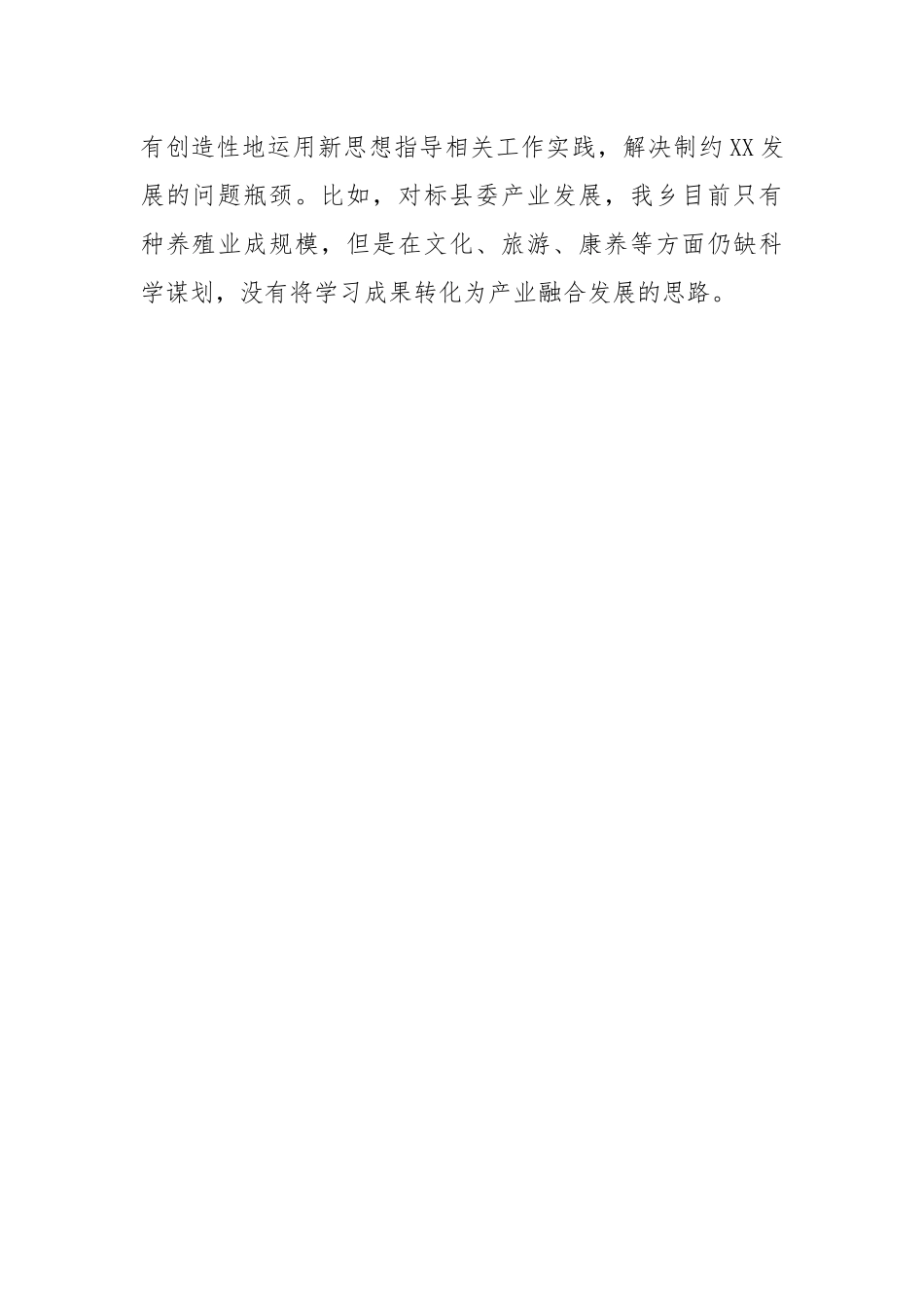 有创造性地运用新思想指导相关工作实践，解决制约XX发展的问题瓶颈。比如，对标县委产业发展，我乡目前只有种养殖业成规模，但是在文化、旅游、康养等方面仍缺科学谋划，没有将学习成果转化为产业融合发展的思路。